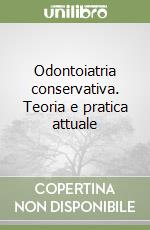 unilibro

Odontoiatria conservativa. Teoria e pratica attuale

COPERTINA NON DISPONIBILE